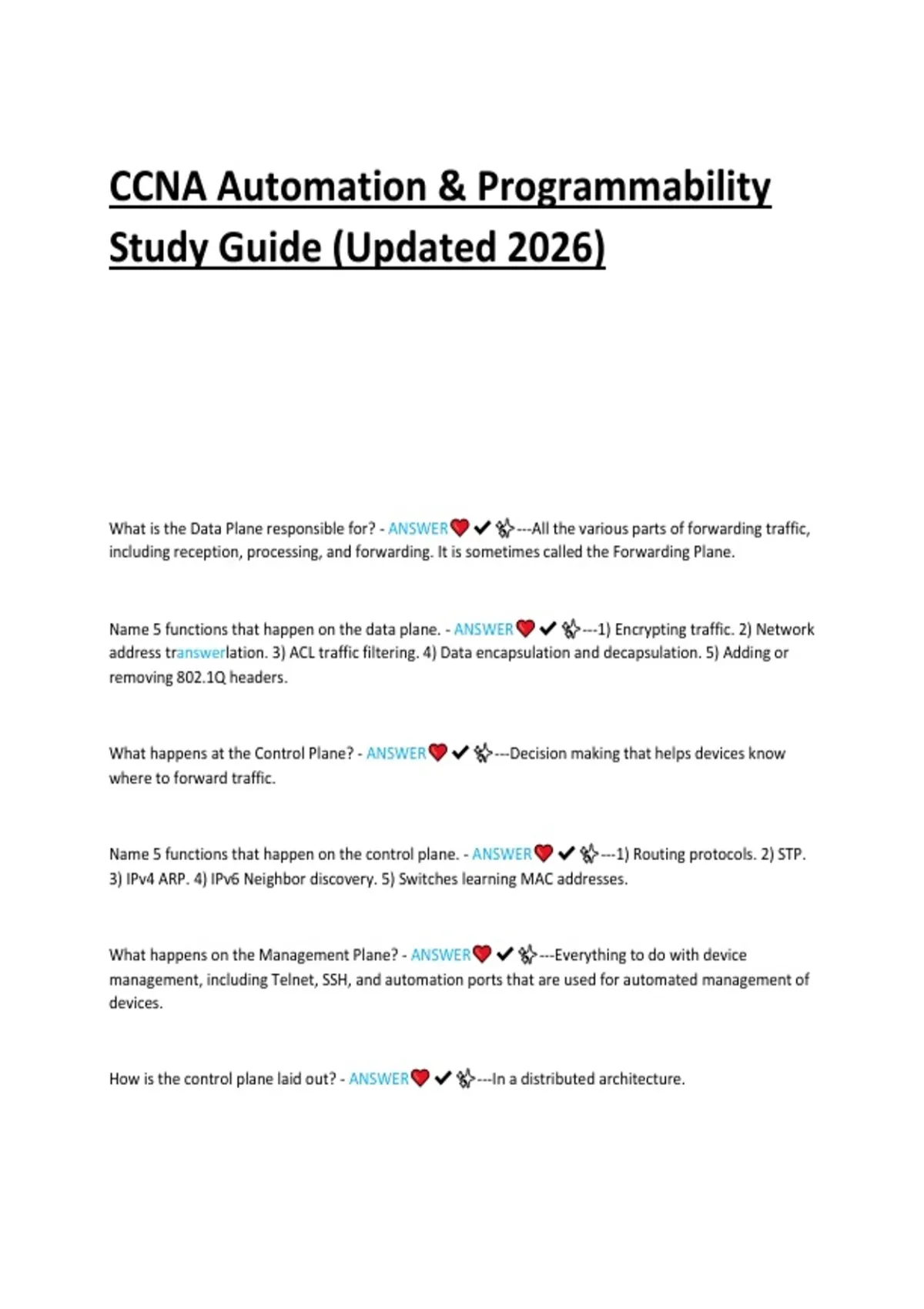 CCNA Automation & Programmability Study Guide (Updated 2026)

What is the Data Plane responsible for? - ANSWER❤✔✨---All the various parts of forwarding traffic, including reception, processing, and forwarding. It is sometimes called the Forwarding Plane.

Name 5 functions that happen on the data plane. - ANSWER❤✔✨---1) Encrypting traffic. 2) Network address transwerlation. 3) ACL traffic filtering. 4) Data encapsulation and decapsulation. 5) Adding or removing 802.1Q headers.

What happens at the Control Plane? - ANSWER❤✔✨---Decision making that helps devices know where to forward traffic.

Name 5 functions that happen on the control plane. - ANSWER❤✔✨---1) Routing protocols. 2) STP. 3) IPv4 ARP. 4) IPv6 Neighbor discovery. 5) Switches learning MAC addresses.

What happens on the Management Plane? - ANSWER❤✔✨---Everything to do with device management, including Telnet, SSH, and automation ports that are used for automated management of devices.

How is the control plane laid out? - ANSWER❤✔✨---In a distributed architecture.